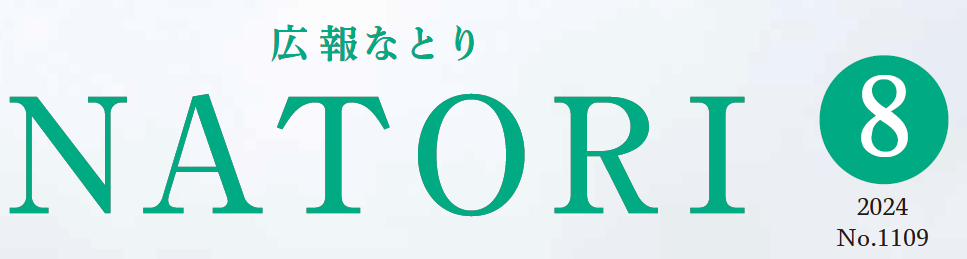 広報なとり
NATORI
8
2024
No.1109